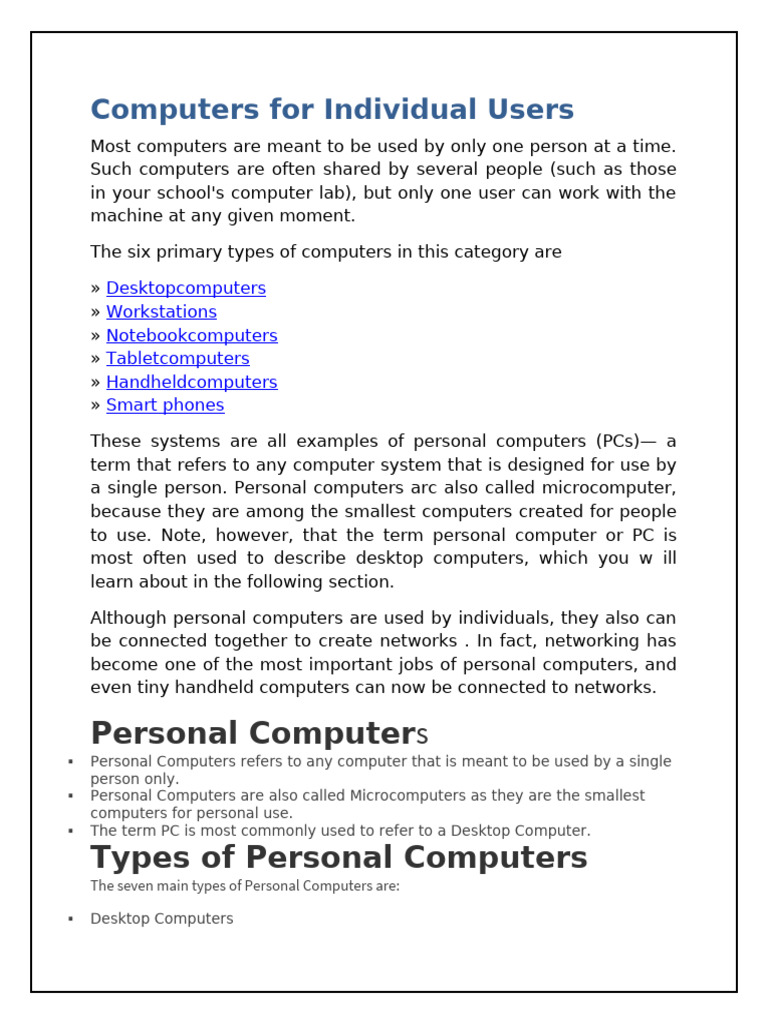 Computers for Individual Users

Most computers are meant to be used by only one person at a time. Such computers are often shared by several people (such as those in your school's computer lab), but only one user can work with the machine at any given moment.

The six primary types of computers in this category are

» Desktopcomputers
» Workstations
» Notebookcomputers
» Tabletcomputers
» Handheldcomputers
» Smart phones

These systems are all examples of personal computers (PCs)— a term that refers to any computer system that is designed for use by a single person. Personal computers arc also called microcomputer, because they are among the smallest computers created for people to use. Note, however, that the term personal computer or PC is most often used to describe desktop computers, which you w ill learn about in the following section.

Although personal computers are used by individuals, they also can be connected together to create networks . In fact, networking has become one of the most important jobs of personal computers, and even tiny handheld computers can now be connected to networks.

Personal Computers

▪ Personal Computers refers to any computer that is meant to be used by a single person only.
▪ Personal Computers are also called Microcomputers as they are the smallest computers for personal use.
▪ The term PC is most commonly used to refer to a Desktop Computer.

Types of Personal Computers

The seven main types of Personal Computers are:

▪ Desktop Computers